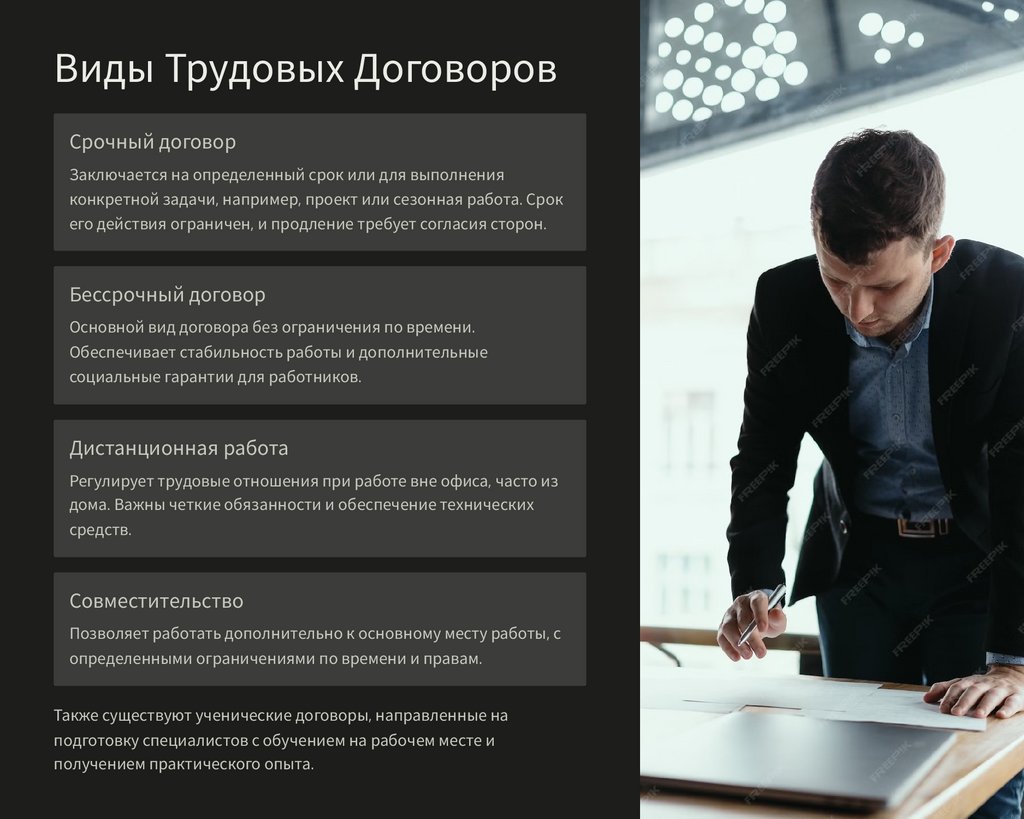 Виды Трудовых Договоров

Срочный договор

Заключается на определенный срок или для выполнения конкретной задачи, например, проект или сезонная работа. Срок его действия ограничен, и продление требует согласия сторон.

Бессрочный договор

Основной вид договора без ограничения по времени. Обеспечивает стабильность работы и дополнительные социальные гарантии для работников.

Дистанционная работа

Регулирует трудовые отношения при работе вне офиса, часто из дома. Важны четкие обязанности и обеспечение технических средств.

Совместительство

Позволяет работать дополнительно к основному месту работы, с определенными ограничениями по времени и правам.

Также существуют ученические договоры, направленные на подготовку специалистов с обучением на рабочем месте и получением практического опыта.

FREEPIK